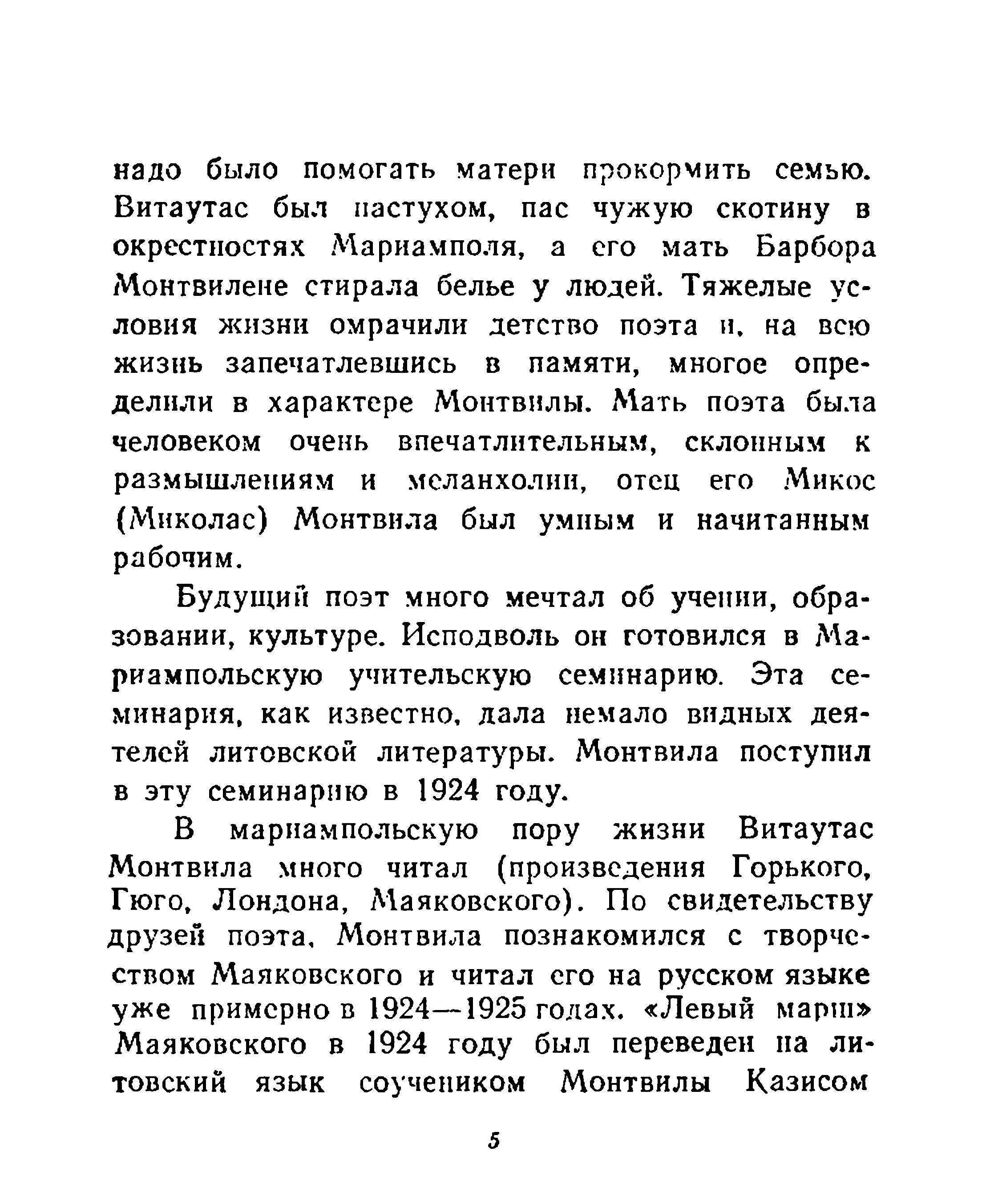 надо было помогать матери прокормить семью. Витаутас был пастухом, пас чужую скотину в окрестностях Мариамполя, а его мать Барбора Монтвилене стирала белье у людей. Тяжелые условия жизни омрачили детство поэта и, на всю жизнь запечатлевшись в памяти, многое определили в характере Монтвилы. Мать поэта была человеком очень впечатлительным, склонным к размышлениям и меланхолии, отец его Микос (Миколас) Монтвила был умным и начитанным рабочим.

Будущий поэт много мечтал об учении, образовании, культуре. Исподволь он готовился в Мариампольскую учительскую семинарию. Эта семинария, как известно, дала немало видных деятелей литовской литературы. Монтвила поступил в эту семинарию в 1924 году.

В мариампольскую пору жизни Витаутас Монтвила много читал (произведения Горького, Гюго, Лондона, Маяковского). По свидетельству друзей поэта, Монтвила познакомился с творчеством Маяковского и читал его на русском языке уже примерно в 1924—1925 годах. «Левый марш» Маяковского в 1924 году был переведен на литовский язык соучеником Монтвилы Казисом

5